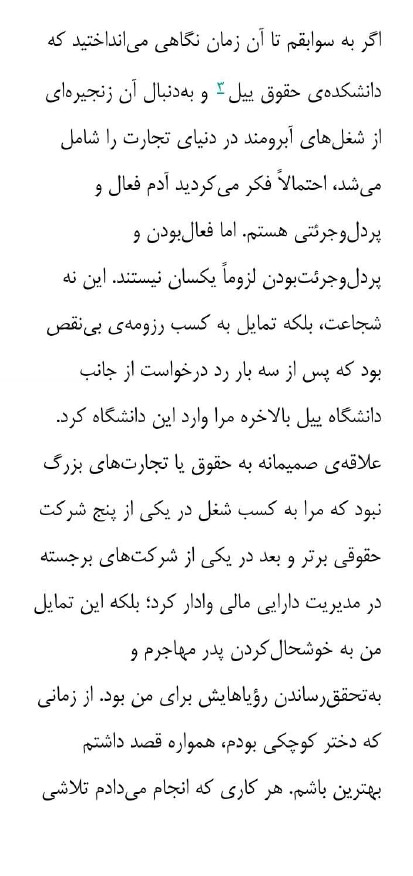 اگر به سوابقم تا آن زمان نگاهی می‌انداختید که دانشکده‌ی حقوق ییل ۳ و به‌دنبال آن زنجیره‌ای از شغل‌های آبرومند در دنیای تجارت را شامل می‌شد، احتمالاً فکر می‌کردید آدم فعال و پردل‌وجرئتی هستم. اما فعال‌بودن و پردل‌وجرئت‌بودن لزوماً یکسان نیستند. این نه شجاعت، بلکه تمایل به کسب رزومه‌ی بی‌نقص بود که پس از سه بار رد درخواست از جانب دانشگاه ییل بالاخره مرا وارد این دانشگاه کرد. علاقه‌ی صمیمانه به حقوق یا تجارت‌های بزرگ نبود که مرا به کسب شغل در یکی از پنج شرکت حقوقی برتر و بعد در یکی از شرکت‌های برجسته در مدیریت دارایی مالی وادار کرد؛ بلکه این تمایل من به خوشحال‌کردن پدر مهاجرم و به‌تحقق‌رساندن رؤیاهایش برای من بود. از زمانی که دختر کوچکی بودم، همواره قصد داشتم بهترین باشم. هر کاری که انجام می‌دادم تلاشی